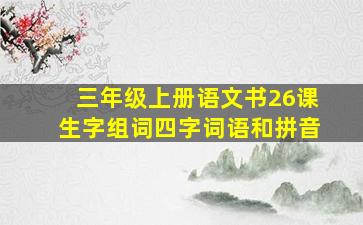 三年级上册语文书26课
生字组词四字词语和拼音